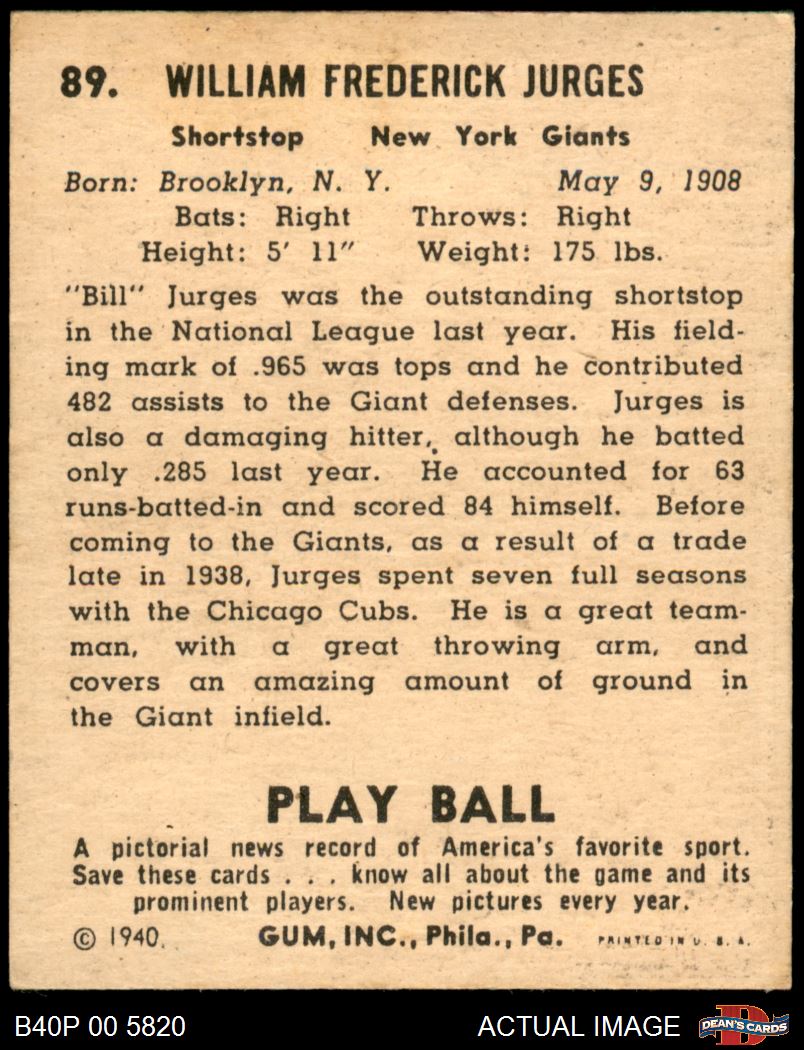 89. WILLIAM FREDERICK JURGES

Shortstop New York Giants

Born: Brooklyn, N. Y. May 9, 1908
Bats: Right Throws: Right
Height: 5' 11" Weight: 175 lbs.

"Bill" Jurges was the outstanding shortstop in the National League last year. His fielding mark of .965 was tops and he contributed 482 assists to the Giant defenses. Jurges is also a damaging hitter, although he batted only .285 last year. He accounted for 63 runs-batted-in and scored 84 himself. Before coming to the Giants, as a result of a trade late in 1938, Jurges spent seven full seasons with the Chicago Cubs. He is a great teamman, with a great throwing arm, and covers an amazing amount of ground in the Giant infield.

PLAY BALL

A pictorial news record of America's favorite sport. Save these cards . . . know all about the game and its prominent players. New pictures every year.

© 1940. GUM, INC., Phila., Pa. PRINTED IN U. S. A.

B40P 00 5820 ACTUAL IMAGE DEAN'S CARDS